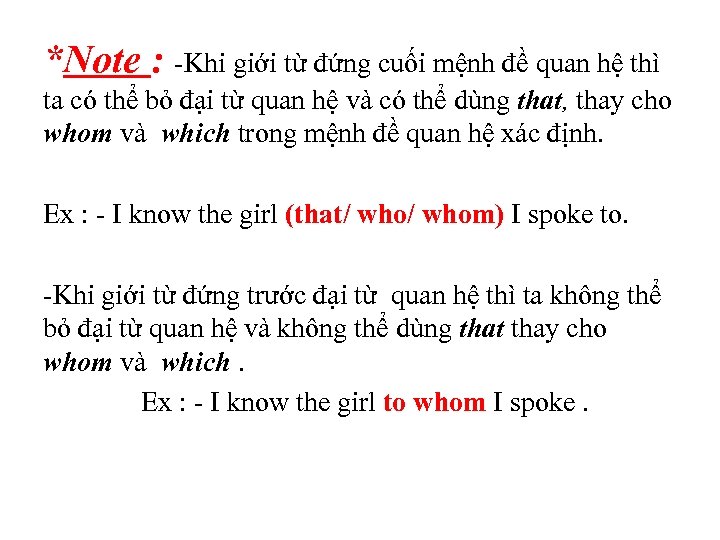 *Note : -Khi giới từ đứng cuối mệnh đề quan hệ thì ta có thể bỏ đại từ quan hệ và có thể dùng that, thay cho whom và which trong mệnh đề quan hệ xác định.

Ex : - I know the girl (that/ who/ whom) I spoke to.

-Khi giới từ đứng trước đại từ quan hệ thì ta không thể bỏ đại từ quan hệ và không thể dùng that thay cho whom và which .

Ex : - I know the girl to whom I spoke .